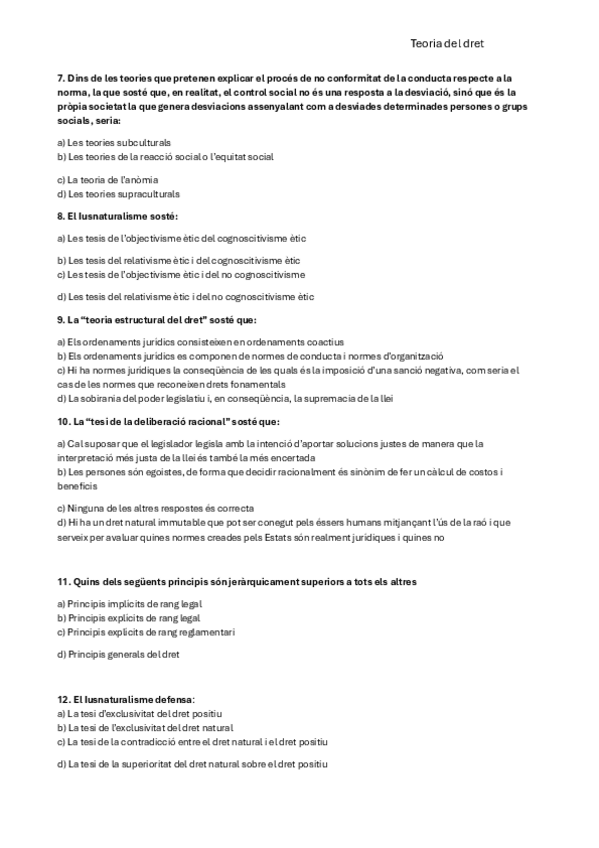 Teoria del dret

7. Dins de les teories que pretenen explicar el procés de no conformitat de la conducta respecte a la norma, la que sosté que, en realitat, el control social no és una resposta a la desviació, sinó que és la pròpia societat la que genera desviacions assenyalant com a desviades determinades persones o grups socials, seria:

a) Les teories subculturals
b) Les teories de la reacció social o l'equitat social

c) La teoria de l'anòmia
d) Les teories supraculturals

8. El Iusnaturalisme sosté:

a) Les tesis de l'objectivisme ètic del cognoscitivisme ètic

b) Les tesis del relativisme ètic i del cognoscitivisme ètic
c) Les tesis de l'objectivisme ètic i del no cognoscitivisme

d) Les tesis del relativisme ètic i del no cognoscitivisme ètic

9. La "teoria estructural del dret" sosté que:

a) Els ordenaments jurídics consisteixen en ordenaments coactius
b) Els ordenaments jurídics es componen de normes de conducta i normes d'organització
c) Hi ha normes jurídiques la conseqüència de les quals és la imposició d'una sanció negativa, com seria el cas de les normes que reconeixen drets fonamentals
d) La sobirania del poder legislatiu i, en conseqüència, la supremacia de la llei

10. La "tesi de la deliberació racional" sosté que:

a) Cal suposar que el legislador legisla amb la intenció d'aportar solucions justes de manera que la interpretació més justa de la llei és també la més encertada
b) Les persones són egoistes, de forma que decidir racionalment és sinònim de fer un càlcul de costos i beneficis

c) Ninguna de les altres respostes és correcta
d) Hi ha un dret natural immutable que pot ser conegut pels éssers humans mitjançant l'ús de la raó i que serveix per avaluar quines normes creades pels Estats són realment jurídiques i quines no

11. Quins dels següents principis són jeràrquicament superiors a tots els altres

a) Principis implícits de rang legal
b) Principis explícits de rang legal
c) Principis explícits de rang reglamentari

d) Principis generals del dret

12. El Iusnaturalisme defensa:
a) La tesi d'exclusivitat del dret positiu
b) La tesi de l'exclusivitat del dret natural
c) La tesi de la contradicció entre el dret natural i el dret positiu

d) La tesi de la superioritat del dret natural sobre el dret positiu